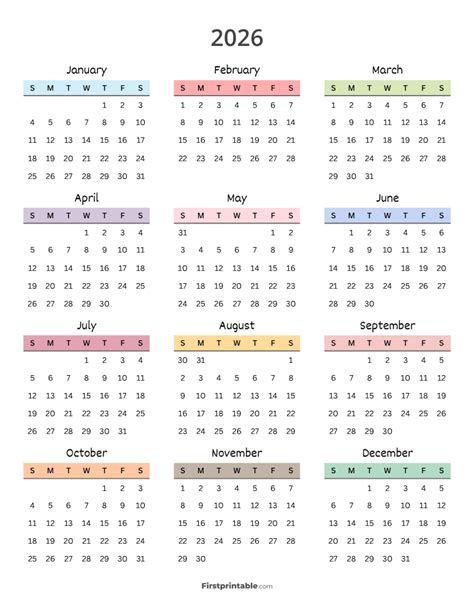 2026

January

| S | M | T | W | T | F | S |
|---|---|---|---|---|---|---|
| | | | | 1 | 2 | 3 |
| 4 | 5 | 6 | 7 | 8 | 9 | 10 |
| 11 | 12 | 13 | 14 | 15 | 16 | 17 |
| 18 | 19 | 20 | 21 | 22 | 23 | 24 |
| 25 | 26 | 27 | 28 | 29 | 30 | 31 |

February

| S | M | T | W | T | F | S |
|---|---|---|---|---|---|---|
| 1 | 2 | 3 | 4 | 5 | 6 | 7 |
| 8 | 9 | 10 | 11 | 12 | 13 | 14 |
| 15 | 16 | 17 | 18 | 19 | 20 | 21 |
| 22 | 23 | 24 | 25 | 26 | 27 | 28 |

March

| S | M | T | W | T | F | S |
|---|---|---|---|---|---|---|
| 1 | 2 | 3 | 4 | 5 | 6 | 7 |
| 8 | 9 | 10 | 11 | 12 | 13 | 14 |
| 15 | 16 | 17 | 18 | 19 | 20 | 21 |
| 22 | 23 | 24 | 25 | 26 | 27 | 28 |
| 29 | 30 | 31 | | | | |

April

| S | M | T | W | T | F | S |
|---|---|---|---|---|---|---|
| | | | 1 | 2 | 3 | 4 |
| 5 | 6 | 7 | 8 | 9 | 10 | 11 |
| 12 | 13 | 14 | 15 | 16 | 17 | 18 |
| 19 | 20 | 21 | 22 | 23 | 24 | 25 |
| 26 | 27 | 28 | 29 | 30 | | |

May

| S | M | T | W | T | F | S |
|---|---|---|---|---|---|---|
| 31 | | | | | 1 | 2 |
| 3 | 4 | 5 | 6 | 7 | 8 | 9 |
| 10 | 11 | 12 | 13 | 14 | 15 | 16 |
| 17 | 18 | 19 | 20 | 21 | 22 | 23 |
| 24 | 25 | 26 | 27 | 28 | 29 | 30 |

June

| S | M | T | W | T | F | S |
|---|---|---|---|---|---|---|
| | 1 | 2 | 3 | 4 | 5 | 6 |
| 7 | 8 | 9 | 10 | 11 | 12 | 13 |
| 14 | 15 | 16 | 17 | 18 | 19 | 20 |
| 21 | 22 | 23 | 24 | 25 | 26 | 27 |
| 28 | 29 | 30 | | | | |

July

| S | M | T | W | T | F | S |
|---|---|---|---|---|---|---|
| | | | 1 | 2 | 3 | 4 |
| 5 | 6 | 7 | 8 | 9 | 10 | 11 |
| 12 | 13 | 14 | 15 | 16 | 17 | 18 |
| 19 | 20 | 21 | 22 | 23 | 24 | 25 |
| 26 | 27 | 28 | 29 | 30 | 31 | |

August

| S | M | T | W | T | F | S |
|---|---|---|---|---|---|---|
| 30 | 31 | | | | | 1 |
| 2 | 3 | 4 | 5 | 6 | 7 | 8 |
| 9 | 10 | 11 | 12 | 13 | 14 | 15 |
| 16 | 17 | 18 | 19 | 20 | 21 | 22 |
| 23 | 24 | 25 | 26 | 27 | 28 | 29 |

September

| S | M | T | W | T | F | S |
|---|---|---|---|---|---|---|
| | | 1 | 2 | 3 | 4 | 5 |
| 6 | 7 | 8 | 9 | 10 | 11 | 12 |
| 13 | 14 | 15 | 16 | 17 | 18 | 19 |
| 20 | 21 | 22 | 23 | 24 | 25 | 26 |
| 27 | 28 | 29 | 30 | | | |

October

| S | M | T | W | T | F | S |
|---|---|---|---|---|---|---|
| | | | | 1 | 2 | 3 |
| 4 | 5 | 6 | 7 | 8 | 9 | 10 |
| 11 | 12 | 13 | 14 | 15 | 16 | 17 |
| 18 | 19 | 20 | 21 | 22 | 23 | 24 |
| 25 | 26 | 27 | 28 | 29 | 30 | 31 |

November

| S | M | T | W | T | F | S |
|---|---|---|---|---|---|---|
| 1 | 2 | 3 | 4 | 5 | 6 | 7 |
| 8 | 9 | 10 | 11 | 12 | 13 | 14 |
| 15 | 16 | 17 | 18 | 19 | 20 | 21 |
| 22 | 23 | 24 | 25 | 26 | 27 | 28 |
| 29 | 30 | | | | | |

December

| S | M | T | W | T | F | S |
|---|---|---|---|---|---|---|
| | | 1 | 2 | 3 | 4 | 5 |
| 6 | 7 | 8 | 9 | 10 | 11 | 12 |
| 13 | 14 | 15 | 16 | 17 | 18 | 19 |
| 20 | 21 | 22 | 23 | 24 | 25 | 26 |
| 27 | 28 | 29 | 30 | 31 | | |

Firstprintable.com